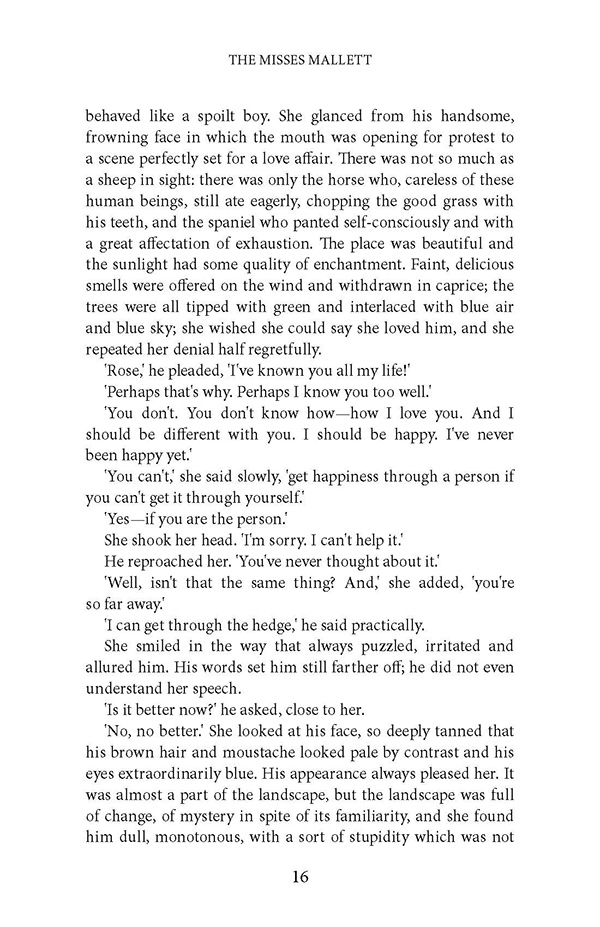 THE MISSES MALLETT

behaved like a spoilt boy. She glanced from his handsome, frowning face in which the mouth was opening for protest to a scene perfectly set for a love affair. There was not so much as a sheep in sight: there was only the horse who, careless of these human beings, still ate eagerly, chopping the good grass with his teeth, and the spaniel who panted self-consciously and with a great affectation of exhaustion. The place was beautiful and the sunlight had some quality of enchantment. Faint, delicious smells were offered on the wind and withdrawn in caprice; the trees were all tipped with green and interlaced with blue air and blue sky; she wished she could say she loved him, and she repeated her denial half regretfully.

'Rose,' he pleaded, 'I've known you all my life!'

'Perhaps that's why. Perhaps I know you too well.'

'You don't. You don't know how—how I love you. And I should be different with you. I should be happy. I've never been happy yet.'

'You can't,' she said slowly, 'get happiness through a person if you can't get it through yourself.'

'Yes—if you are the person.'

She shook her head. 'I'm sorry. I can't help it.'

He reproached her. 'You've never thought about it.'

'Well, isn't that the same thing? And,' she added, 'you're so far away.'

'I can get through the hedge,' he said practically.

She smiled in the way that always puzzled, irritated and allured him. His words set him still farther off; he did not even understand her speech.

'Is it better now?' he asked, close to her.

'No, no better.' She looked at his face, so deeply tanned that his brown hair and moustache looked pale by contrast and his eyes extraordinarily blue. His appearance always pleased her. It was almost a part of the landscape, but the landscape was full of change, of mystery in spite of its familiarity, and she found him dull, monotonous, with a sort of stupidity which was not

16